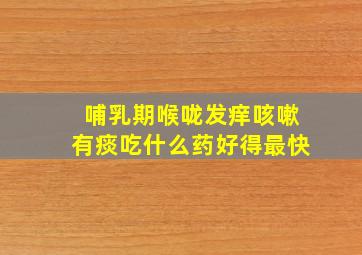 哺乳期喉咙发痒咳嗽
有痰吃什么药好得最快